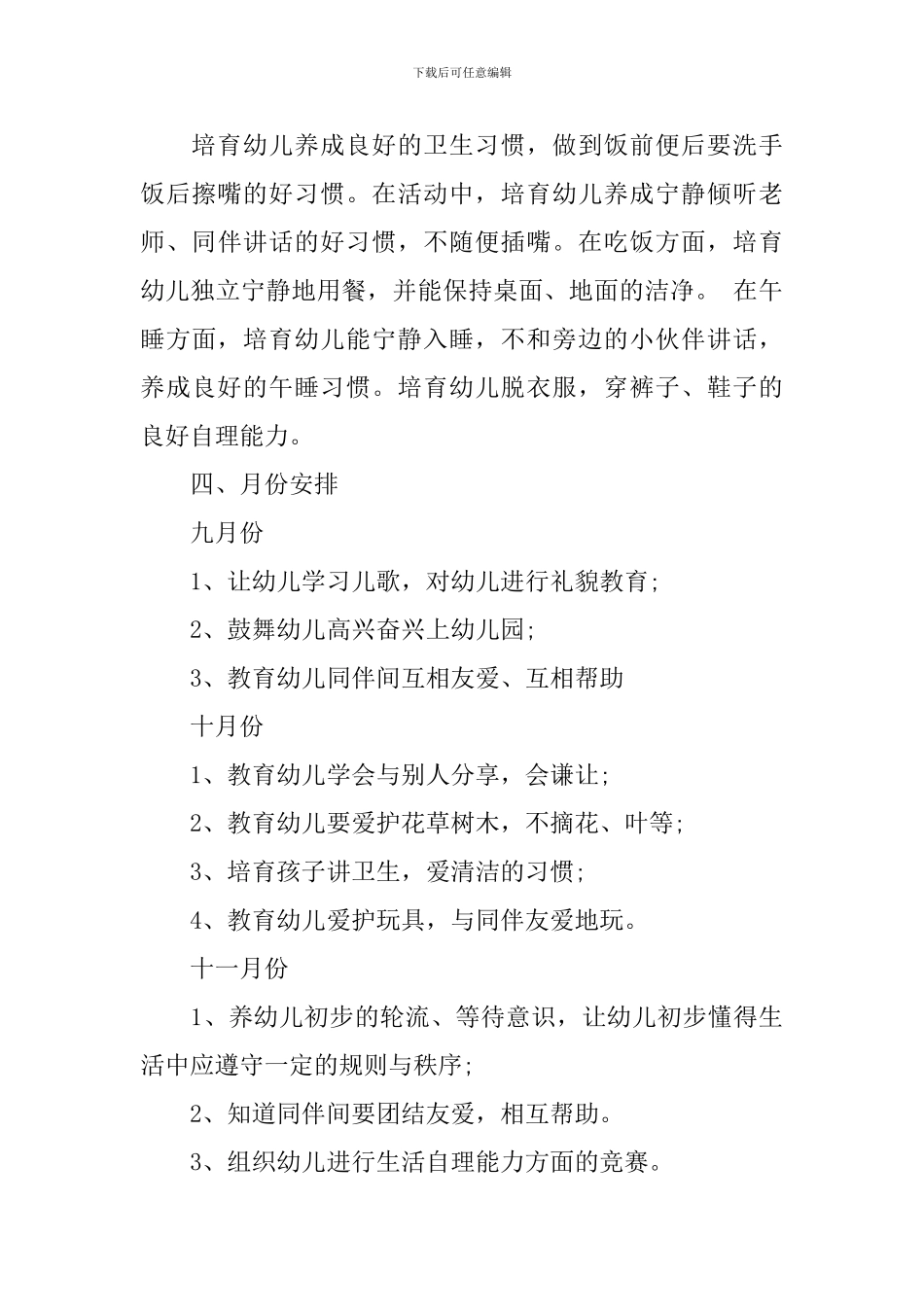 下载后可任意编辑

培育幼儿养成良好的卫生习惯，做到饭前便后要洗手饭后擦嘴的好习惯。在活动中，培育幼儿养成宁静倾听老师、同伴讲话的好习惯，不随便插嘴。在吃饭方面，培育幼儿独立宁静地用餐，并能保持桌面、地面的洁净。 在午睡方面，培育幼儿能宁静入睡，不和旁边的小伙伴讲话，养成良好的午睡习惯。培育幼儿脱衣服，穿裤子、鞋子的良好自理能力。

四、月份安排

九月份

1、让幼儿学习儿歌，对幼儿进行礼貌教育;

2、鼓舞幼儿高兴奋兴上幼儿园;

3、教育幼儿同伴间互相友爱、互相帮助

十月份

1、教育幼儿学会与别人分享，会谦让;

2、教育幼儿要爱护花草树木，不摘花、叶等;

3、培育孩子讲卫生，爱清洁的习惯;

4、教育幼儿爱护玩具，与同伴友爱地玩。

十一月份

1、养幼儿初步的轮流、等待意识，让幼儿初步懂得生活中应遵守一定的规则与秩序;

2、知道同伴间要团结友爱，相互帮助。

3、组织幼儿进行生活自理能力方面的竞赛。